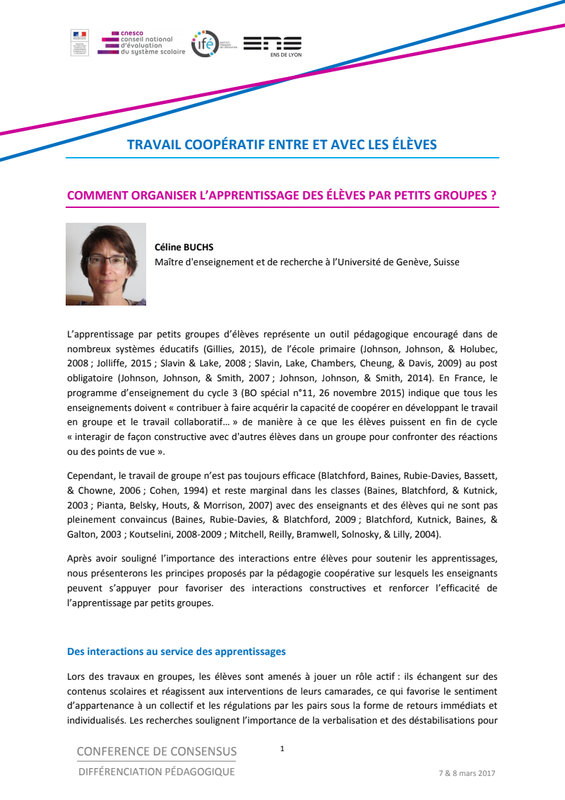 cnesco
conseil national d'évaluation du système scolaire

ifé

ENS
ENS DE LYON

TRAVAIL COOPÉRATIF ENTRE ET AVEC LES ÉLÈVES

COMMENT ORGANISER L'APPRENTISSAGE DES ÉLÈVES PAR PETITS GROUPES ?

Céline BUCHS
Maître d'enseignement et de recherche à l'Université de Genève, Suisse

L'apprentissage par petits groupes d'élèves représente un outil pédagogique encouragé dans de nombreux systèmes éducatifs (Gillies, 2015), de l'école primaire (Johnson, Johnson, & Holubec, 2008 ; Jolliffe, 2015 ; Slavin & Lake, 2008 ; Slavin, Lake, Chambers, Cheung, & Davis, 2009) au post obligatoire (Johnson, Johnson, & Smith, 2007 ; Johnson, Johnson, & Smith, 2014). En France, le programme d'enseignement du cycle 3 (BO spécial n°11, 26 novembre 2015) indique que tous les enseignements doivent « contribuer à faire acquérir la capacité de coopérer en développant le travail en groupe et le travail collaboratif… » de manière à ce que les élèves puissent en fin de cycle « interagir de façon constructive avec d'autres élèves dans un groupe pour confronter des réactions ou des points de vue ».

Cependant, le travail de groupe n'est pas toujours efficace (Blatchford, Baines, Rubie-Davies, Bassett, & Chowne, 2006 ; Cohen, 1994) et reste marginal dans les classes (Baines, Blatchford, & Kutnick, 2003 ; Pianta, Belsky, Houts, & Morrison, 2007) avec des enseignants et des élèves qui ne sont pas pleinement convaincus (Baines, Rubie-Davies, & Blatchford, 2009 ; Blatchford, Kutnick, Baines, & Galton, 2003 ; Koutselini, 2008-2009 ; Mitchell, Reilly, Bramwell, Solnosky, & Lilly, 2004).

Après avoir souligné l'importance des interactions entre élèves pour soutenir les apprentissages, nous présenterons les principes proposés par la pédagogie coopérative sur lesquels les enseignants peuvent s'appuyer pour favoriser des interactions constructives et renforcer l'efficacité de l'apprentissage par petits groupes.

Des interactions au service des apprentissages

Lors des travaux en groupes, les élèves sont amenés à jouer un rôle actif : ils échangent sur des contenus scolaires et réagissent aux interventions de leurs camarades, ce qui favorise le sentiment d'appartenance à un collectif et les régulations par les pairs sous la forme de retours immédiats et individualisés. Les recherches soulignent l'importance de la verbalisation et des déstabilisations pour

CONFERENCE DE CONSENSUS
DIFFÉRENCIATION PÉDAGOGIQUE

1

7 & 8 mars 2017